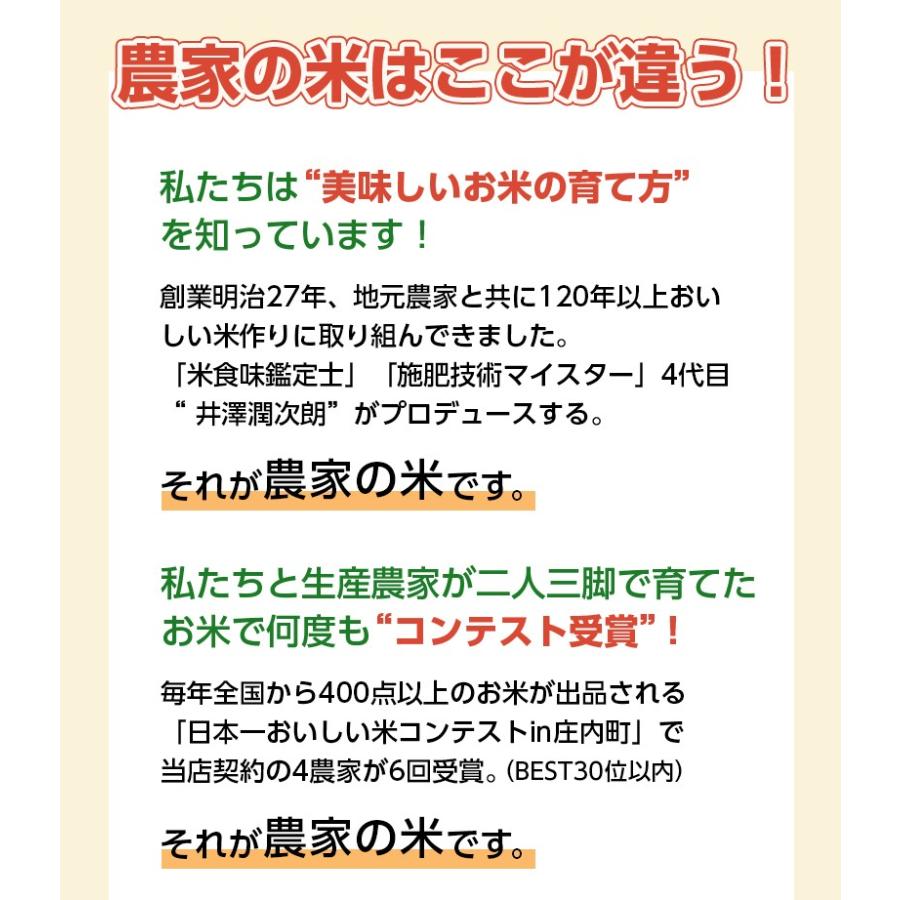 農家の米はここが違う！

私たちは“美味しいお米の育て方”を知っています！

創業明治27年、地元農家と共に120年以上おいしい米作りに取り組んできました。
「米食味鑑定士」「施肥技術マイスター」4代目
“ 井澤潤次朗”がプロデュースする。

それが農家の米です。

私たちと生産農家が二人三脚で育てたお米で何度も“コンテスト受賞”！

毎年全国から400点以上のお米が出品される
「日本一おいしい米コンテストin庄内町」で
当店契約の4農家が6回受賞。(BEST30位以内)

それが農家の米です。